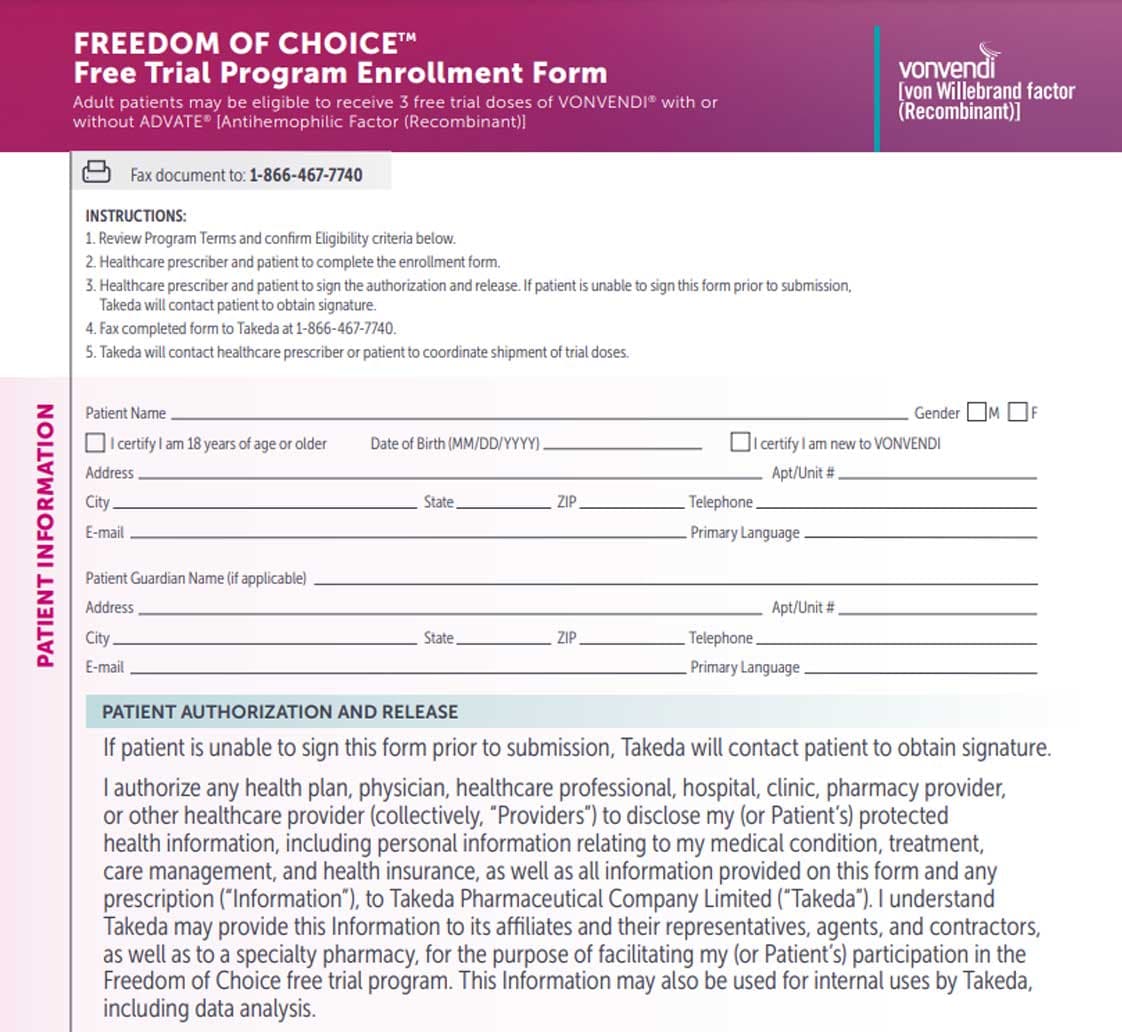 FREEDOM OF CHOICE™
Free Trial Program Enrollment Form
Adult patients may be eligible to receive 3 free trial doses of VONVENDI® with or without ADVATE® [Antihemophilic Factor (Recombinant)]

vonvendi
[von Willebrand factor (Recombinant)]

Fax document to: 1-866-467-7740

INSTRUCTIONS:
1. Review Program Terms and confirm Eligibility criteria below.
2. Healthcare prescriber and patient to complete the enrollment form.
3. Healthcare prescriber and patient to sign the authorization and release. If patient is unable to sign this form prior to submission, Takeda will contact patient to obtain signature.
4. Fax completed form to Takeda at 1-866-467-7740.
5. Takeda will contact healthcare prescriber or patient to coordinate shipment of trial doses.

PATIENT INFORMATION

Patient Name Gender M F
I certify I am 18 years of age or older Date of Birth (MM/DD/YYYY) I certify I am new to VONVENDI
Address Apt/Unit #
City State ZIP Telephone
E-mail Primary Language

Patient Guardian Name (if applicable)
Address Apt/Unit #
City State ZIP Telephone
E-mail Primary Language

PATIENT AUTHORIZATION AND RELEASE

If patient is unable to sign this form prior to submission, Takeda will contact patient to obtain signature.

I authorize any health plan, physician, healthcare professional, hospital, clinic, pharmacy provider, or other healthcare provider (collectively, "Providers") to disclose my (or Patient's) protected health information, including personal information relating to my medical condition, treatment, care management, and health insurance, as well as all information provided on this form and any prescription ("Information"), to Takeda Pharmaceutical Company Limited ("Takeda"). I understand Takeda may provide this Information to its affiliates and their representatives, agents, and contractors, as well as to a specialty pharmacy, for the purpose of facilitating my (or Patient's) participation in the Freedom of Choice free trial program. This Information may also be used for internal uses by Takeda, including data analysis.